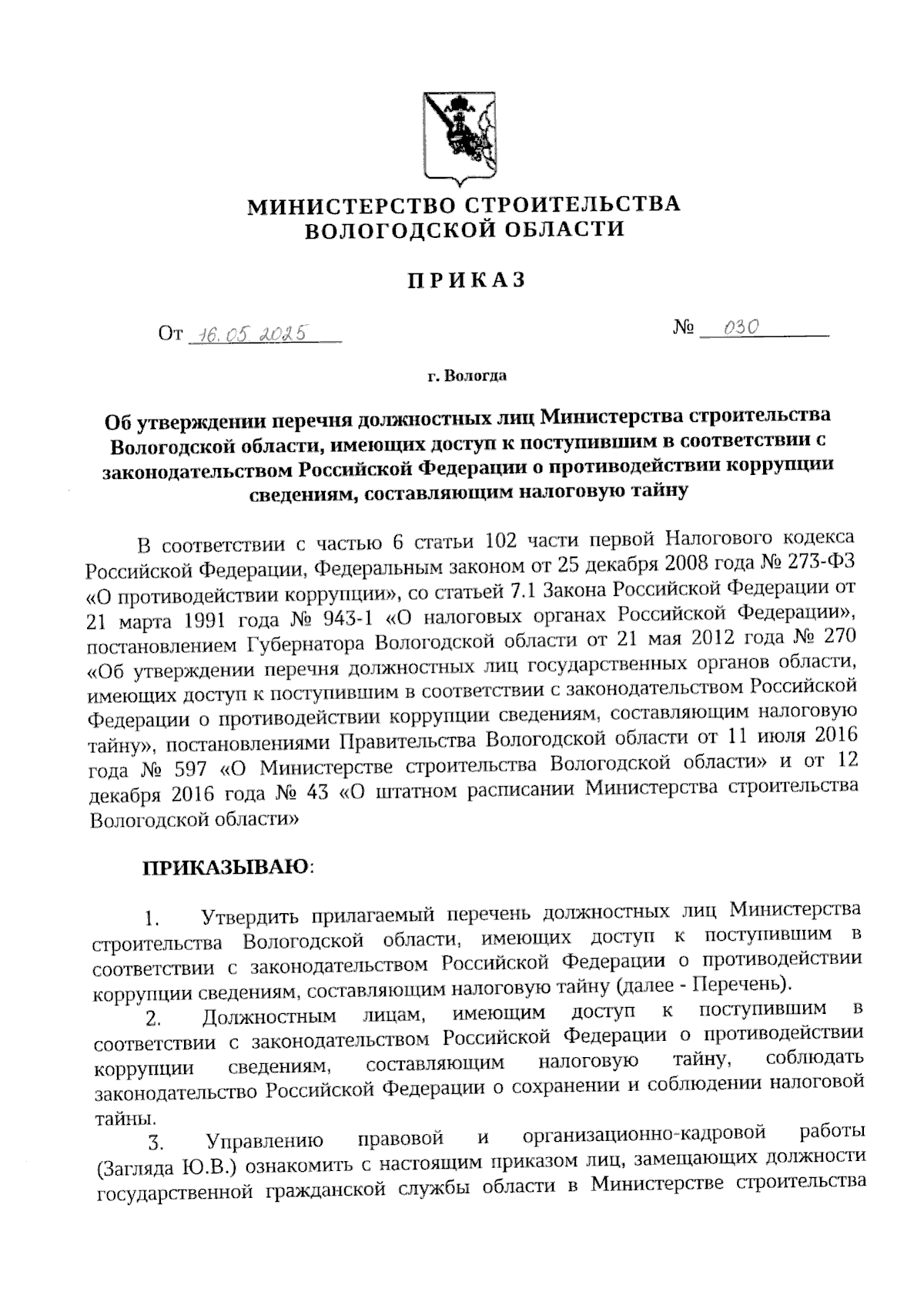 МИНИСТЕРСТВО СТРОИТЕЛЬСТВА ВОЛОГОДСКОЙ ОБЛАСТИ

ПРИКАЗ

От 16.05.2025 № 030

г. Вологда

Об утверждении перечня должностных лиц Министерства строительства Вологодской области, имеющих доступ к поступившим в соответствии с законодательством Российской Федерации о противодействии коррупции сведениям, составляющим налоговую тайну

В соответствии с частью 6 статьи 102 части первой Налогового кодекса Российской Федерации, Федеральным законом от 25 декабря 2008 года № 273-ФЗ «О противодействии коррупции», со статьей 7.1 Закона Российской Федерации от 21 марта 1991 года № 943-1 «О налоговых органах Российской Федерации», постановлением Губернатора Вологодской области от 21 мая 2012 года № 270 «Об утверждении перечня должностных лиц государственных органов области, имеющих доступ к поступившим в соответствии с законодательством Российской Федерации о противодействии коррупции сведениям, составляющим налоговую тайну», постановлениями Правительства Вологодской области от 11 июля 2016 года № 597 «О Министерстве строительства Вологодской области» и от 12 декабря 2016 года № 43 «О штатном расписании Министерства строительства Вологодской области»

ПРИКАЗЫВАЮ:

1. Утвердить прилагаемый перечень должностных лиц Министерства строительства Вологодской области, имеющих доступ к поступившим в соответствии с законодательством Российской Федерации о противодействии коррупции сведениям, составляющим налоговую тайну (далее - Перечень).

2. Должностным лицам, имеющим доступ к поступившим в соответствии с законодательством Российской Федерации о противодействии коррупции сведениям, составляющим налоговую тайну, соблюдать законодательство Российской Федерации о сохранении и соблюдении налоговой тайны.

3. Управлению правовой и организационно-кадровой работы (Загляда Ю.В.) ознакомить с настоящим приказом лиц, замещающих должности государственной гражданской службы области в Министерстве строительства